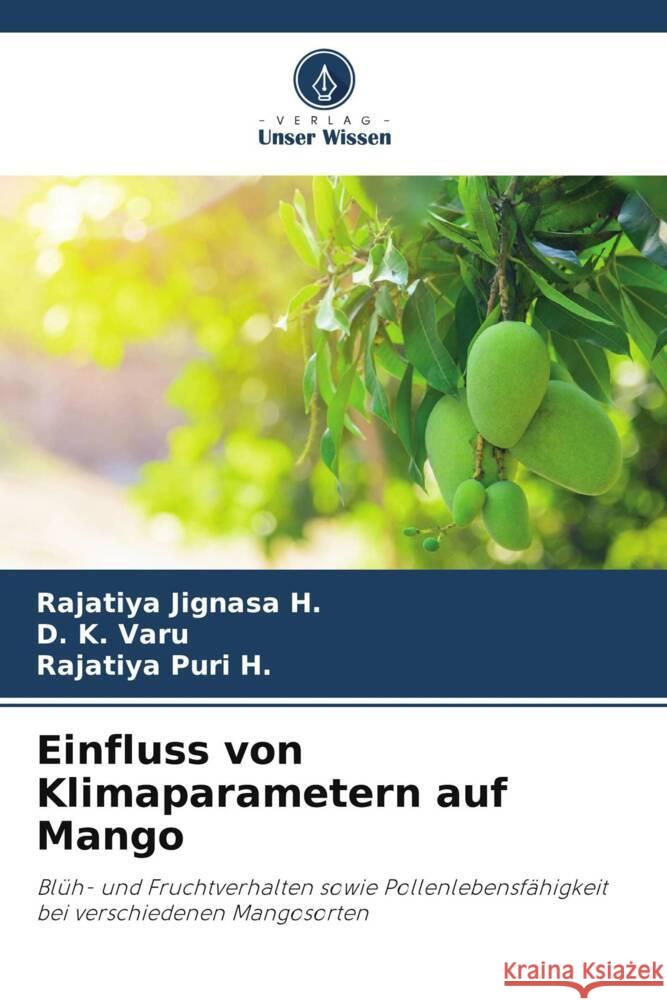 VERLAG
Unser Wissen

Rajatiya Jignasa H.
D. K. Varu
Rajatiya Puri H.

Einfluss von Klimaparametern auf Mango

Blüh- und Fruchtverhalten sowie Pollenlebensfähigkeit bei verschiedenen Mangosorten